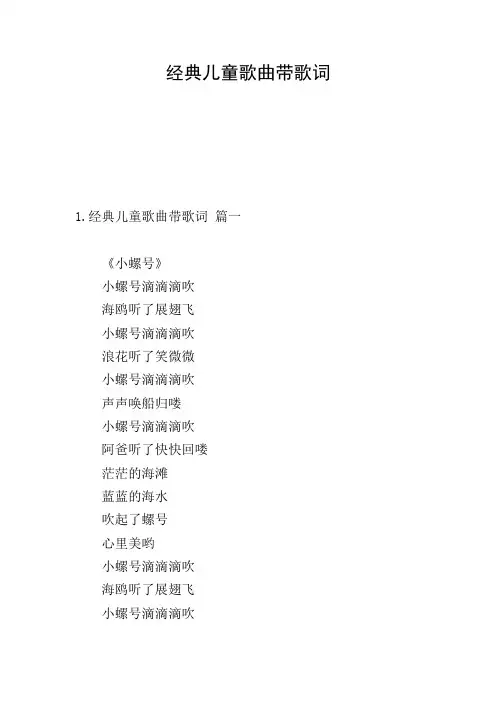 经典儿童歌曲带歌词

1. 经典儿童歌曲带歌词 篇一

《小螺号》
小螺号滴滴滴吹
海鸥听了展翅飞
小螺号滴滴滴吹
浪花听了笑微微
小螺号滴滴滴吹
声声唤船归喽
小螺号滴滴滴吹
阿爸听了快快回喽
茫茫的海滩
蓝蓝的海水
吹起了螺号
心里美哟
小螺号滴滴滴吹
海鸥听了展翅飞
小螺号滴滴滴吹